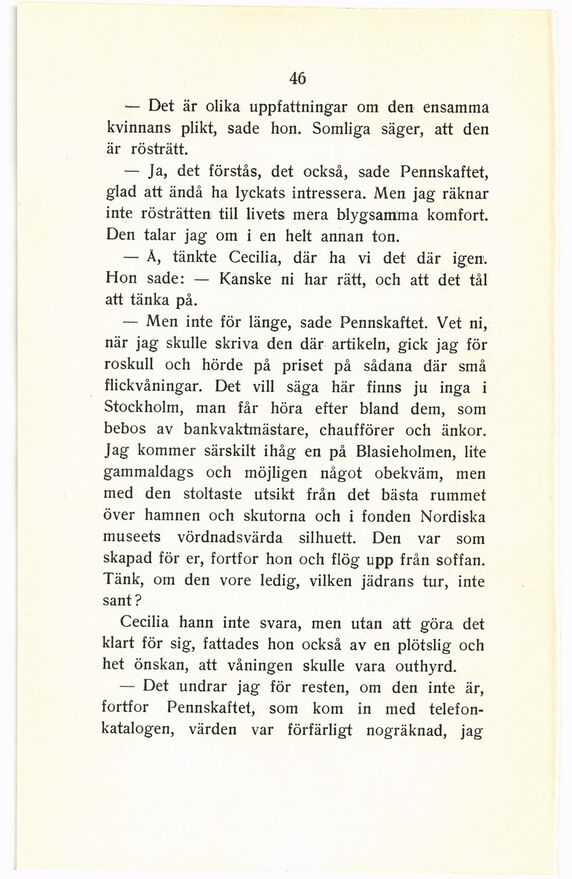 46

— Det är olika uppfattningar om den ensamma kvinnans plikt, sade hon. Somliga säger, att den är rösträtt.

— Ja, det förstås, det också, sade Pennskaftet, glad att ändå ha lyckats intressera. Men jag räknar inte rösträtten till livets mera blygsamma komfort. Den talar jag om i en helt annan ton.

— Å, tänkte Cecilia, där ha vi det där igen. Hon sade: — Kanske ni har rätt, och att det tål att tänka på.

— Men inte för länge, sade Pennskaftet. Vet ni, när jag skulle skriva den där artikeln, gick jag för roskull och hörde på priset på sådana där små flickvåningar. Det vill säga här finns ju inga i Stockholm, man får höra efter bland dem, som bebos av bankvaktmästare, chaufförer och änkor. Jag kommer särskilt ihåg en på Blasieholmen, lite gammaldags och möjligen något obekväm, men med den stoltaste utsikt från det bästa rummet över hamnen och skutorna och i fonden Nordiska museets vördnadsvärda silhuett. Den var som skapad för er, fortfor hon och flög upp från soffan. Tänk, om den vore ledig, vilken jädrans tur, inte sant?

Cecilia hann inte svara, men utan att göra det klart för sig, fattades hon också av en plötslig och het önskan, att våningen skulle vara outhyrd.

— Det undrar jag för resten, om den inte är, fortfor Pennskaftet, som kom in med telefonkatalogen, värden var förfärligt nogräknad, jag